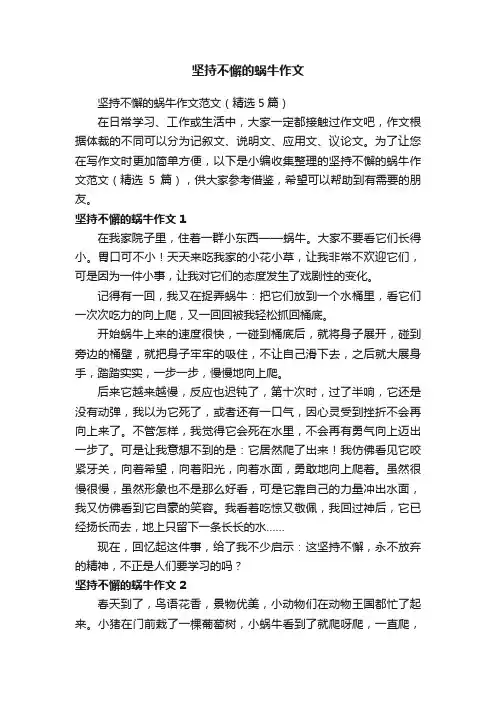 坚持不懈的蜗牛作文

坚持不懈的蜗牛作文范文（精选 5 篇）

在日常学习、工作或生活中，大家一定都接触过作文吧，作文根据体裁的不同可以分为记叙文、说明文、应用文、议论文。为了让您在写作文时更加简单方便，以下是小编收集整理的坚持不懈的蜗牛作文范文（精选 5 篇），供大家参考借鉴，希望可以帮助到有需要的朋友。

坚持不懈的蜗牛作文 1

在我家院子里，住着一群小东西——蜗牛。大家不要看它们长得小。胃口可不小！天天来吃我家的小花小草，让我非常不欢迎它们，可是因为一件小事，让我对它们的态度发生了戏剧性的变化。

记得有一回，我又在捉弄蜗牛：把它们放到一个水桶里，看它们一次次吃力的向上爬，又一回回被我轻松抓回桶底。

开始蜗牛上来的速度很快，一碰到桶底后，就将身子展开，碰到旁边的桶壁，就把身子牢牢的吸住，不让自己滑下去，之后就大展身手，踏踏实实，一步一步，慢慢地向上爬。

后来它越来越慢，反应也迟钝了，第十次时，过了半响，它还是没有动弹，我以为它死了，或者还有一口气，因心灵受到挫折不会再向上来了。不管怎样，我觉得它会死在水里，不会再有勇气向上迈出一步了。可是让我意想不到的是：它居然爬了出来！我仿佛看见它咬紧牙关，向着希望，向着阳光，向着水面，勇敢地向上爬着。虽然很慢很慢，虽然形象也不是那么好看，可是它靠自己的力量冲出水面，我又仿佛看到它自豪的笑容。我看着吃惊又敬佩，我回过神后，它已经扬长而去，地上只留下一条长长的水……

现在，回忆起这件事，给了我不少启示：这坚持不懈，永不放弃的精神，不正是人们要学习的吗？

坚持不懈的蜗牛作文 2

春天到了，鸟语花香，景物优美，小动物们在动物王国都忙了起来。小猪在门前栽了一棵葡萄树，小蜗牛看到了就爬呀爬，一直爬，